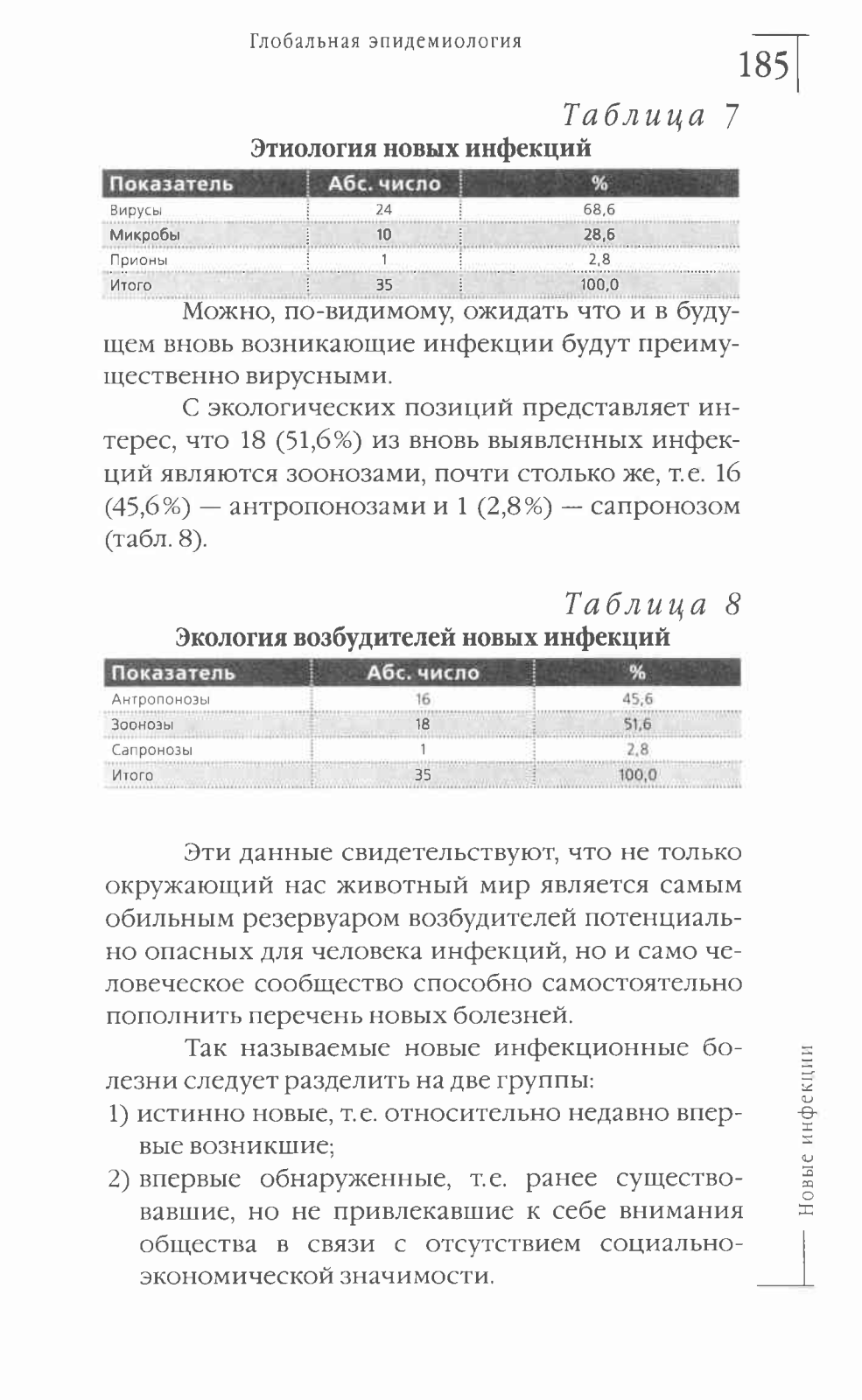 Глобальная эпидемиология

185

Таблица 7

Этиология новых инфекций

| Показатель | Абс. число | % |
|---|---|---|
| Вирусы | 24 | 68,6 |
| Микробы | 10 | 28,6 |
| Прионы | 1 | 2,8 |
| Итого | 35 | 100,0 |

Можно, по-видимому, ожидать что и в будущем вновь возникающие инфекции будут преимущественно вирусными.

С экологических позиций представляет интерес, что 18 (51,6%) из вновь выявленных инфекций являются зоонозами, почти столько же, т.е. 16 (45,6%) — антропонозами и 1 (2,8%) — сапронозом (табл. 8).

Таблица 8

Экология возбудителей новых инфекций

| Показатель | Абс. число | % |
|---|---|---|
| Антропонозы | 16 | 45,6 |
| Зоонозы | 18 | 51,6 |
| Сапронозы | 1 | 2,8 |
| Итого | 35 | 100,0 |

Эти данные свидетельствуют, что не только окружающий нас животный мир является самым обильным резервуаром возбудителей потенциально опасных для человека инфекций, но и само человеческое сообщество способно самостоятельно пополнить перечень новых болезней.

Так называемые новые инфекционные болезни следует разделить на две группы:
1) истинно новые, т.е. относительно недавно впервые возникшие;
2) впервые обнаруженные, т.е. ранее существовавшие, но не привлекавшие к себе внимания общества в связи с отсутствием социально-экономической значимости.

Новые инфекции